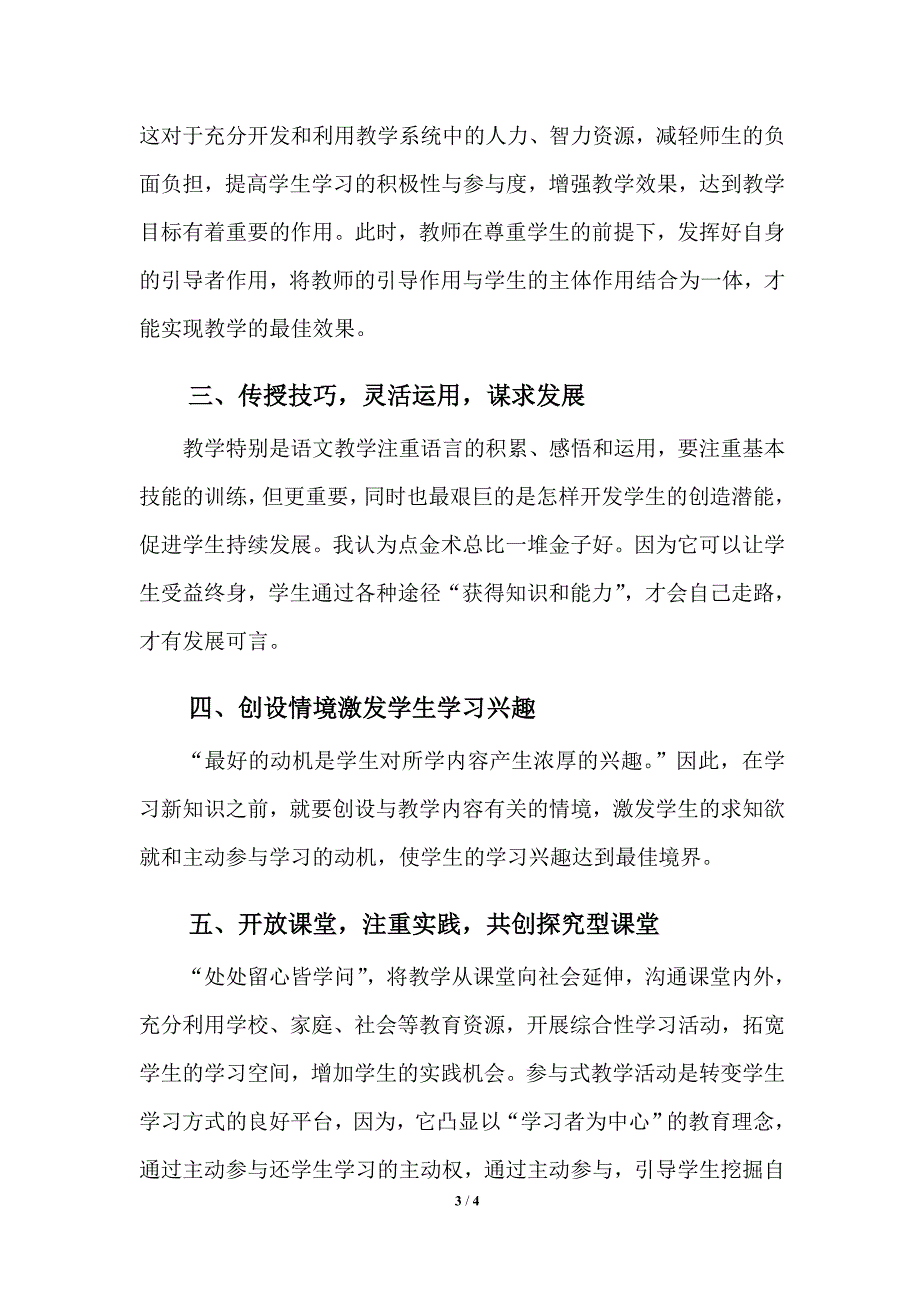 这对于充分开发和利用教学系统中的人力、智力资源，减轻师生的负面负担，提高学生学习的积极性与参与度，增强教学效果，达到教学目标有着重要的作用。此时，教师在尊重学生的前提下，发挥好自身的引导者作用，将教师的引导作用与学生的主体作用结合为一体，才能实现教学的最佳效果。

三、传授技巧，灵活运用，谋求发展

教学特别是语文教学注重语言的积累、感悟和运用，要注重基本技能的训练，但更重要，同时也最艰巨的是怎样开发学生的创造潜能，促进学生持续发展。我认为点金术总比一堆金子好。因为它可以让学生受益终身，学生通过各种途径“获得知识和能力”，才会自己走路，才有发展可言。

四、创设情境激发学生学习兴趣

“最好的动机是学生对所学内容产生浓厚的兴趣。”因此，在学习新知识之前，就要创设与教学内容有关的情境，激发学生的求知欲就和主动参与学习的动机，使学生的学习兴趣达到最佳境界。

五、开放课堂，注重实践，共创探究型课堂

“处处留心皆学问”，将教学从课堂向社会延伸，沟通课堂内外，充分利用学校、家庭、社会等教育资源，开展综合性学习活动，拓宽学生的学习空间，增加学生的实践机会。参与式教学活动是转变学生学习方式的良好平台，因为，它凸显以“学习者为中心”的教育理念，通过主动参与还学生学习的主动权，通过主动参与，引导学生挖掘自

3 / 4